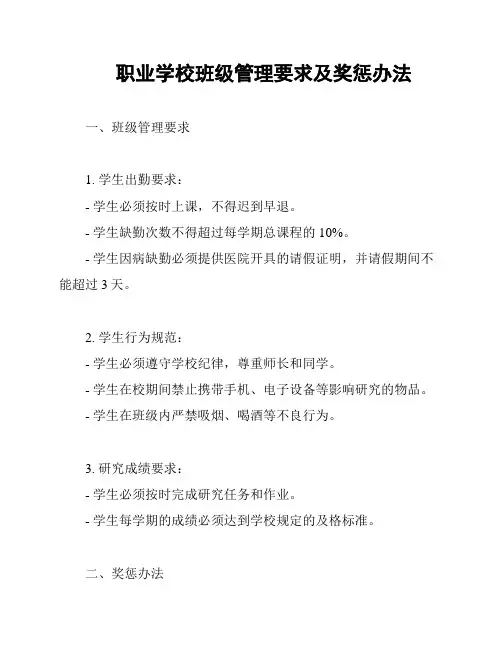 职业学校班级管理要求及奖惩办法

一、班级管理要求

1. 学生出勤要求：
- 学生必须按时上课，不得迟到早退。
- 学生缺勤次数不得超过每学期总课程的 10%。
- 学生因病缺勤必须提供医院开具的请假证明，并请假期间不能超过 3 天。

2. 学生行为规范：
- 学生必须遵守学校纪律，尊重师长和同学。
- 学生在校期间禁止携带手机、电子设备等影响研究的物品。
- 学生在班级内严禁吸烟、喝酒等不良行为。

3. 研究成绩要求：
- 学生必须按时完成研究任务和作业。
- 学生每学期的成绩必须达到学校规定的及格标准。

二、奖惩办法